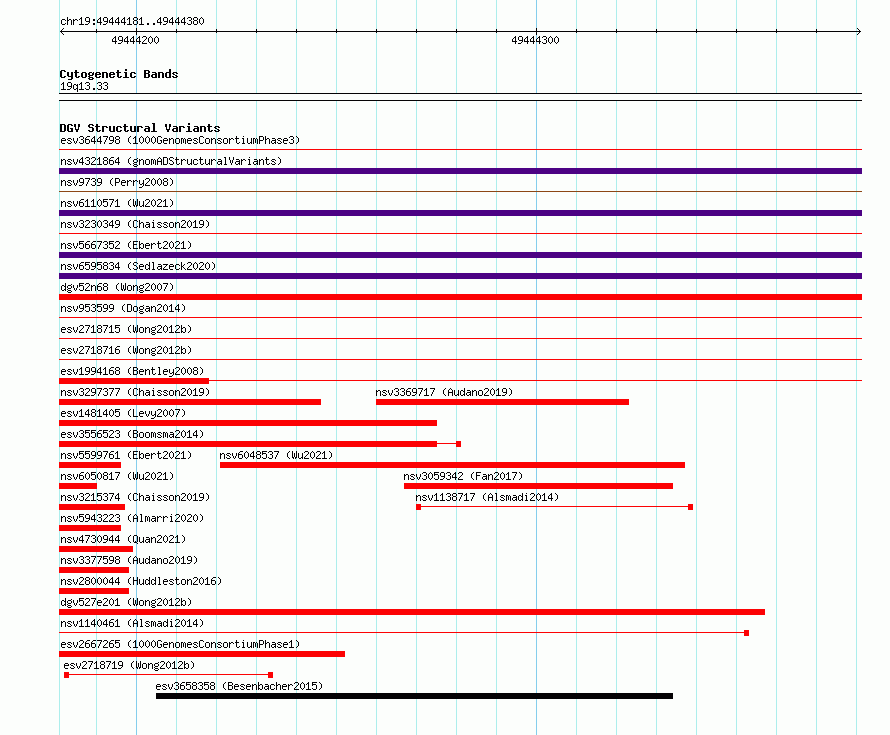 chr19:49444181..49444380

49444200

49444300

Cytogenetic Bands
19q13.33

DGV Structural Variants
esv3644798 (1000GenomesConsortiumPhase3)
nsv4321864 (gnomADStructuralVariants)
nsv9739 (Perry2008)
nsv6110571 (Wu2021)
nsv3230349 (Chaisson2019)
nsv5667352 (Ebert2021)
nsv6595834 (Sedlazeck2020)
dgv52n68 (Wong2007)
nsv953599 (Dogan2014)
esv2718715 (Wong2012b)
esv2718716 (Wong2012b)
esv1994168 (Bentley2008)
nsv3297377 (Chaisson2019)
nsv3369717 (Audano2019)
esv1481405 (Levy2007)
esv3556523 (Boomsma2014)
nsv5599761 (Ebert2021)
nsv6048537 (Wu2021)
nsv6050817 (Wu2021)
nsv3059342 (Fan2017)
nsv3215374 (Chaisson2019)
nsv1138717 (Alsmadi2014)
nsv5943223 (Almarri2020)
nsv4730944 (Quan2021)
nsv3377598 (Audano2019)
nsv2800044 (Huddleston2016)
dgv527e201 (Wong2012b)
nsv1140461 (Alsmadi2014)
esv2667265 (1000GenomesConsortiumPhase1)
esv2718719 (Wong2012b)
esv3658358 (Besenbacher2015)